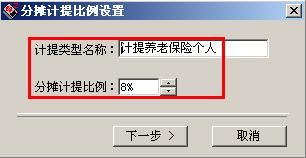 分摊计提比例设置

计提类型名称：计提养老保险个人

分摊计提比例：8%

下一步 >

取消